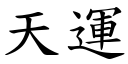 天運